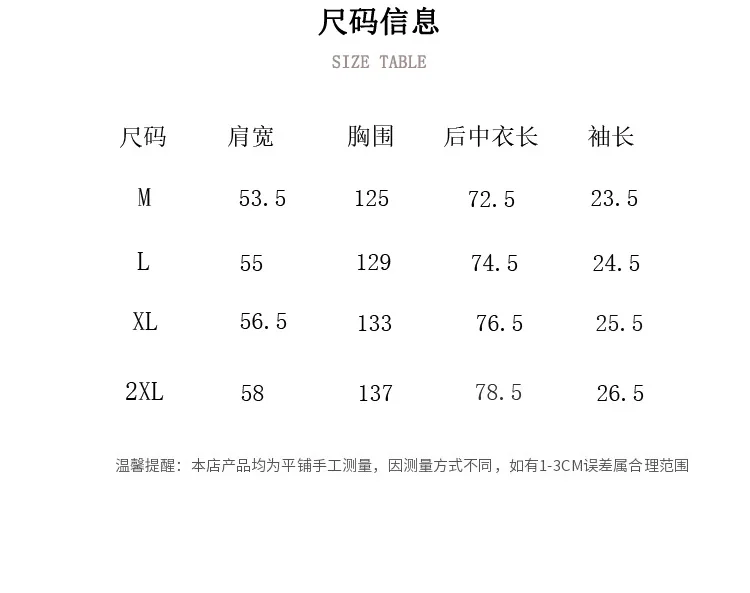 尺码信息

SIZE TABLE

| 尺码 | 肩宽 | 胸围 | 后中衣长 | 袖长 |
|---|---|---|---|---|
| M | 53.5 | 125 | 72.5 | 23.5 |
| L | 55 | 129 | 74.5 | 24.5 |
| XL | 56.5 | 133 | 76.5 | 25.5 |
| 2XL | 58 | 137 | 78.5 | 26.5 |

温馨提醒：本店产品均为平铺手工测量，因测量方式不同，如有1-3CM误差属合理范围